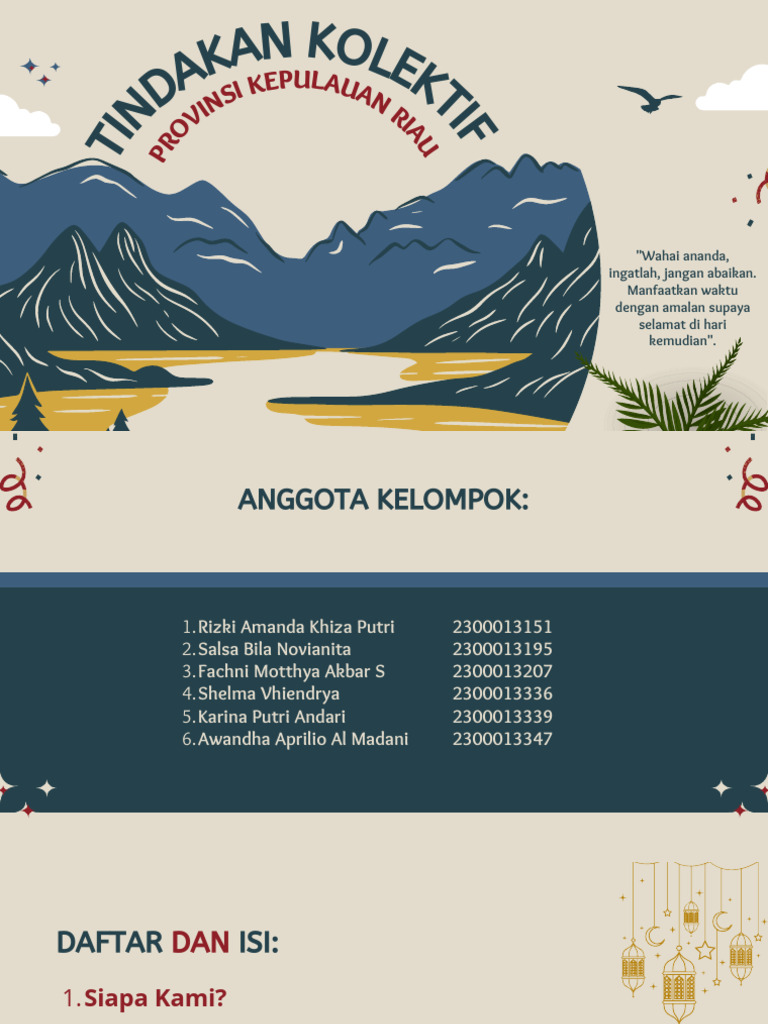 TINDAKAN KOLEKTIF
PROVINSI KEPULAUAN RIAU

"Wahai ananda, ingatlah, jangan abaikan. Manfaatkan waktu dengan amalan supaya selamat di hari kemudian".

ANGGOTA KELOMPOK:

1. Rizki Amanda Khiza Putri 2300013151
2. Salsa Bila Novianita 2300013195
3. Fachni Motthya Akbar S 2300013207
4. Shelma Vhiendrya 2300013336
5. Karina Putri Andari 2300013339
6. Awandha Aprilio Al Madani 2300013347

DAFTAR DAN ISI:

1. Siapa Kami?